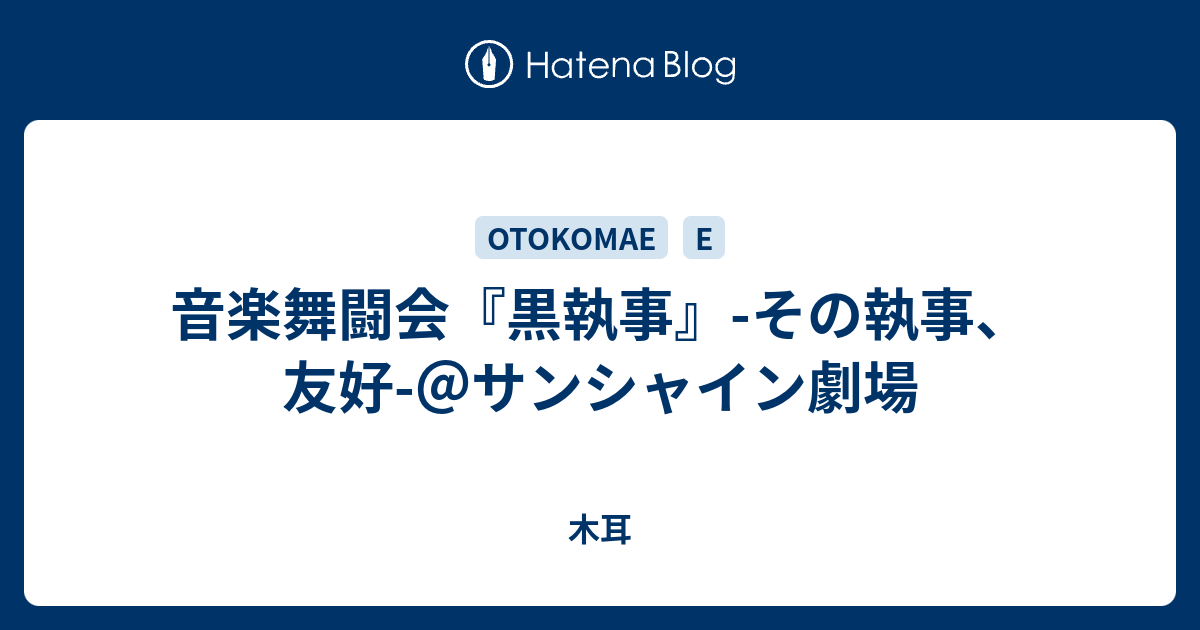 Hatena Blog

OTOKOMAE E

音楽舞闘会『黒執事』-その執事、友好-＠サンシャイン劇場

木耳